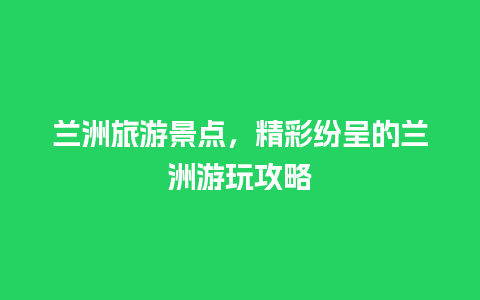 兰洲旅游景点，精彩纷呈的兰洲游玩攻略